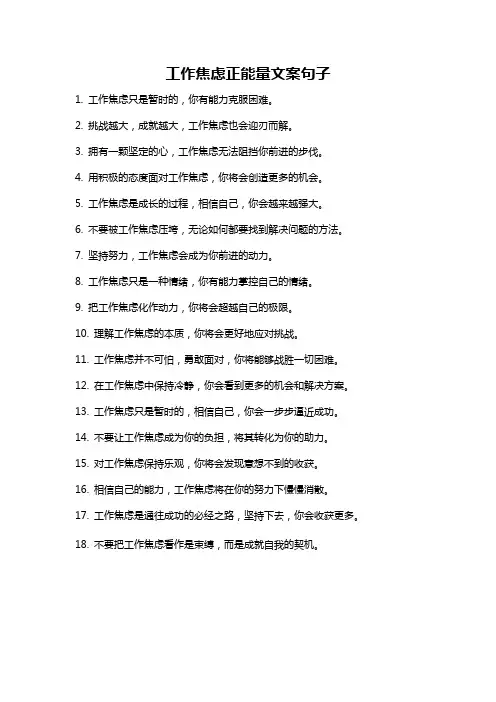 工作焦虑正能量文案句子

1. 工作焦虑只是暂时的，你有能力克服困难。

2. 挑战越大，成就越大，工作焦虑也会迎刃而解。

3. 拥有一颗坚定的心，工作焦虑无法阻挡你前进的步伐。

4. 用积极的态度面对工作焦虑，你将会创造更多的机会。

5. 工作焦虑是成长的过程，相信自己，你会越来越强大。

6. 不要被工作焦虑压垮，无论如何都要找到解决问题的方法。

7. 坚持努力，工作焦虑会成为你前进的动力。

8. 工作焦虑只是一种情绪，你有能力掌控自己的情绪。

9. 把工作焦虑化作动力，你将会超越自己的极限。

10. 理解工作焦虑的本质，你将会更好地应对挑战。

11. 工作焦虑并不可怕，勇敢面对，你将能够战胜一切困难。

12. 在工作焦虑中保持冷静，你会看到更多的机会和解决方案。

13. 工作焦虑只是暂时的，相信自己，你会一步步逼近成功。

14. 不要让工作焦虑成为你的负担，将其转化为你的助力。

15. 对工作焦虑保持乐观，你将会发现意想不到的收获。

16. 相信自己的能力，工作焦虑将在你的努力下慢慢消散。

17. 工作焦虑是通往成功的必经之路，坚持下去，你会收获更多。

18. 不要把工作焦虑看作是束缚，而是成就自我的契机。